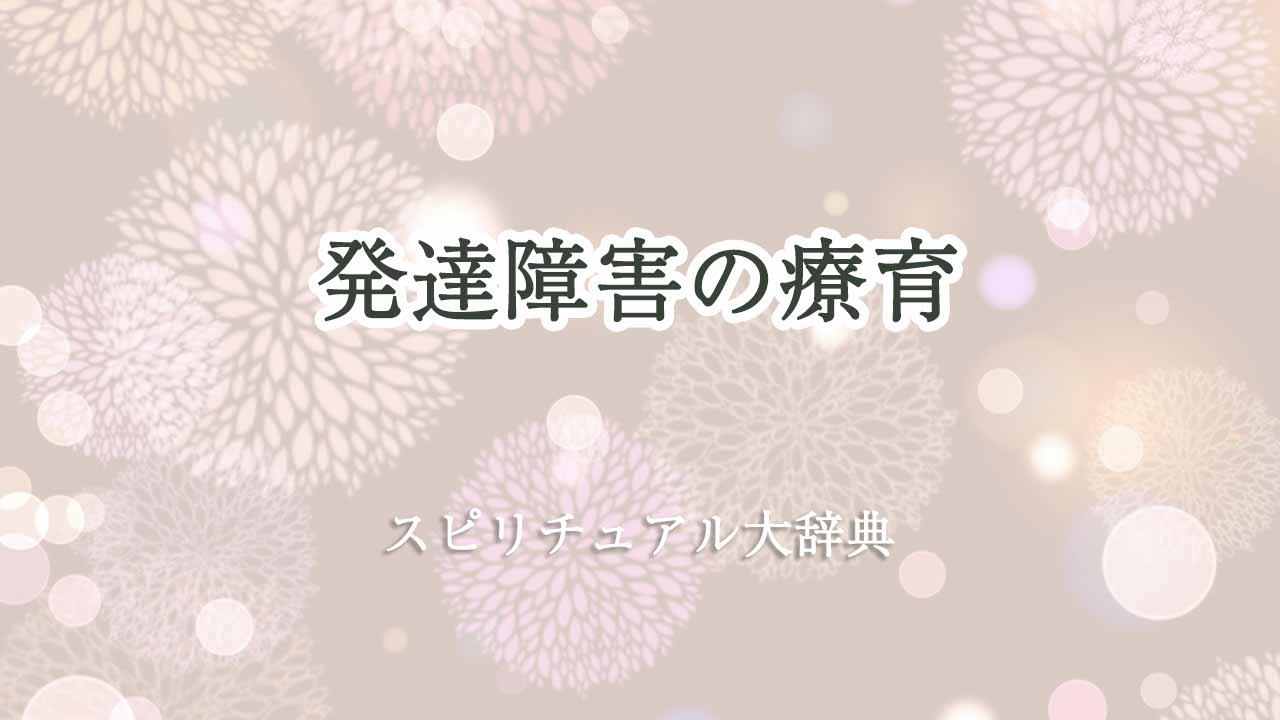 発達障害の療育

スピリチュアル大辞典